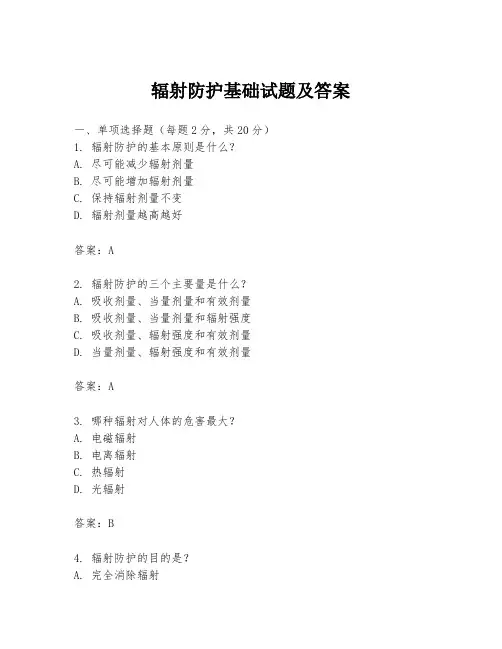 辐射防护基础试题及答案

一、单项选择题（每题2分，共20分）
1. 辐射防护的基本原则是什么？
A. 尽可能减少辐射剂量
B. 尽可能增加辐射剂量
C. 保持辐射剂量不变
D. 辐射剂量越高越好

答案：A

2. 辐射防护的三个主要量是什么？
A. 吸收剂量、当量剂量和有效剂量
B. 吸收剂量、当量剂量和辐射强度
C. 吸收剂量、辐射强度和有效剂量
D. 当量剂量、辐射强度和有效剂量

答案：A

3. 哪种辐射对人体的危害最大？
A. 电磁辐射
B. 电离辐射
C. 热辐射
D. 光辐射

答案：B

4. 辐射防护的目的是？
A. 完全消除辐射